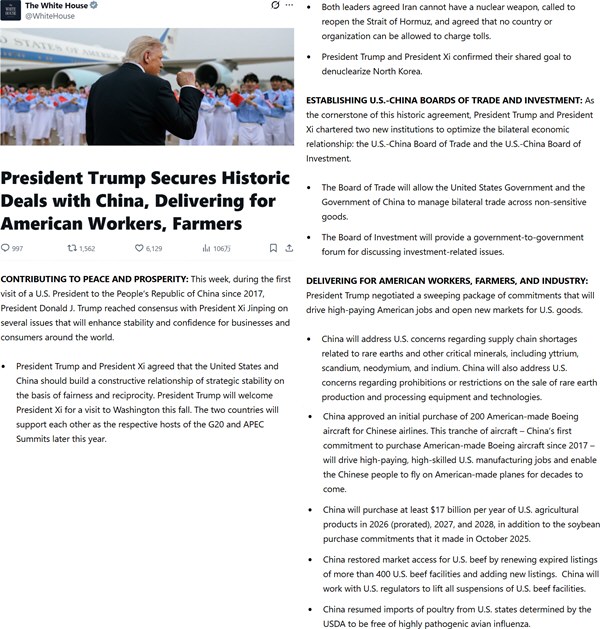 THE WHITE HOUSE

The White House
@WhiteHouse

STATES OF AMERICA

President Trump Secures Historic Deals with China, Delivering for American Workers, Farmers

997 1,562 6,129 106万

CONTRIBUTING TO PEACE AND PROSPERITY: This week, during the first visit of a U.S. President to the People's Republic of China since 2017, President Donald J. Trump reached consensus with President Xi Jinping on several issues that will enhance stability and confidence for businesses and consumers around the world.

• President Trump and President Xi agreed that the United States and China should build a constructive relationship of strategic stability on the basis of fairness and reciprocity. President Trump will welcome President Xi for a visit to Washington this fall. The two countries will support each other as the respective hosts of the G20 and APEC Summits later this year.

• Both leaders agreed Iran cannot have a nuclear weapon, called to reopen the Strait of Hormuz, and agreed that no country or organization can be allowed to charge tolls.

• President Trump and President Xi confirmed their shared goal to denuclearize North Korea.

ESTABLISHING U.S.-CHINA BOARDS OF TRADE AND INVESTMENT: As the cornerstone of this historic agreement, President Trump and President Xi chartered two new institutions to optimize the bilateral economic relationship: the U.S.-China Board of Trade and the U.S.-China Board of Investment.

• The Board of Trade will allow the United States Government and the Government of China to manage bilateral trade across non-sensitive goods.

• The Board of Investment will provide a government-to-government forum for discussing investment-related issues.

DELIVERING FOR AMERICAN WORKERS, FARMERS, AND INDUSTRY: President Trump negotiated a sweeping package of commitments that will drive high-paying American jobs and open new markets for U.S. goods.

• China will address U.S. concerns regarding supply chain shortages related to rare earths and other critical minerals, including yttrium, scandium, neodymium, and indium. China will also address U.S. concerns regarding prohibitions or restrictions on the sale of rare earth production and processing equipment and technologies.

• China approved an initial purchase of 200 American-made Boeing aircraft for Chinese airlines. This tranche of aircraft – China's first commitment to purchase American-made Boeing aircraft since 2017 – will drive high-paying, high-skilled U.S. manufacturing jobs and enable the Chinese people to fly on American-made planes for decades to come.

• China will purchase at least $17 billion per year of U.S. agricultural products in 2026 (prorated), 2027, and 2028, in addition to the soybean purchase commitments that it made in October 2025.

• China restored market access for U.S. beef by renewing expired listings of more than 400 U.S. beef facilities and adding new listings. China will work with U.S. regulators to lift all suspensions of U.S. beef facilities.

• China resumed imports of poultry from U.S. states determined by the USDA to be free of highly pathogenic avian influenza.